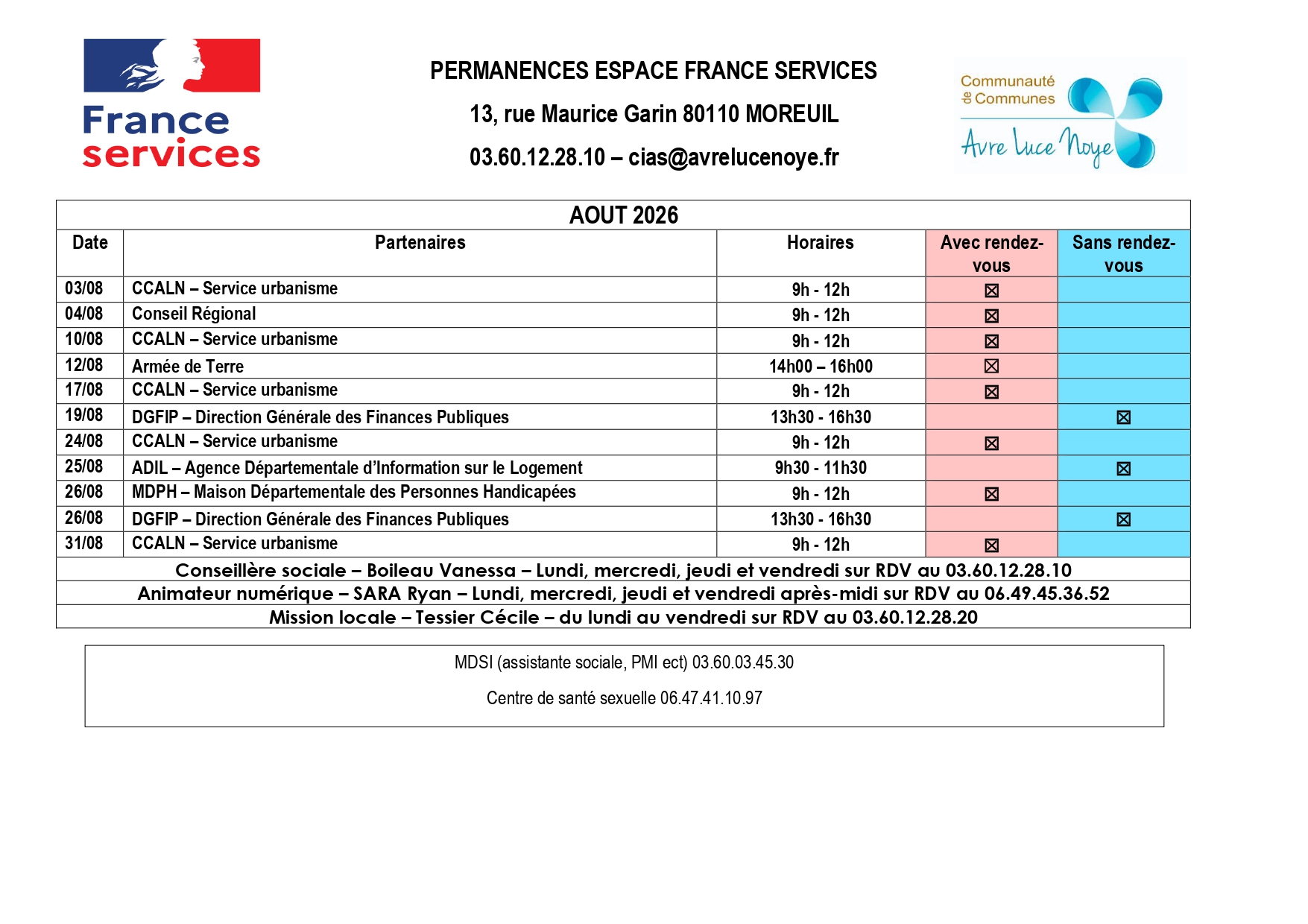 France services

PERMANENCES ESPACE FRANCE SERVICES

13, rue Maurice Garin 80110 MOREUIL

03.60.12.28.10 – cias@avrelucenoye.fr

Communauté de Communes Avre Luce Noye

AOUT 2026

| Date | Partenaires | Horaires | Avec rendez-vous | Sans rendez-vous |
|---|---|---|---|---|
| 03/08 | CCALN – Service urbanisme | 9h - 12h | ☒ | |
| 04/08 | Conseil Régional | 9h - 12h | ☒ | |
| 10/08 | CCALN – Service urbanisme | 9h - 12h | ☒ | |
| 12/08 | Armée de Terre | 14h00 – 16h00 | ☒ | |
| 17/08 | CCALN – Service urbanisme | 9h - 12h | ☒ | |
| 19/08 | DGFIP – Direction Générale des Finances Publiques | 13h30 - 16h30 | | ☒ |
| 24/08 | CCALN – Service urbanisme | 9h - 12h | ☒ | |
| 25/08 | ADIL – Agence Départementale d'Information sur le Logement | 9h30 - 11h30 | | ☒ |
| 26/08 | MDPH – Maison Départementale des Personnes Handicapées | 9h - 12h | ☒ | |
| 26/08 | DGFIP – Direction Générale des Finances Publiques | 13h30 - 16h30 | | ☒ |
| 31/08 | CCALN – Service urbanisme | 9h - 12h | ☒ | |

Conseillère sociale – Boileau Vanessa – Lundi, mercredi, jeudi et vendredi sur RDV au 03.60.12.28.10

Animateur numérique – SARA Ryan – Lundi, mercredi, jeudi et vendredi après-midi sur RDV au 06.49.45.36.52

Mission locale – Tessier Cécile – du lundi au vendredi sur RDV au 03.60.12.28.20

MDSI (assistante sociale, PMI ect) 03.60.03.45.30

Centre de santé sexuelle 06.47.41.10.97